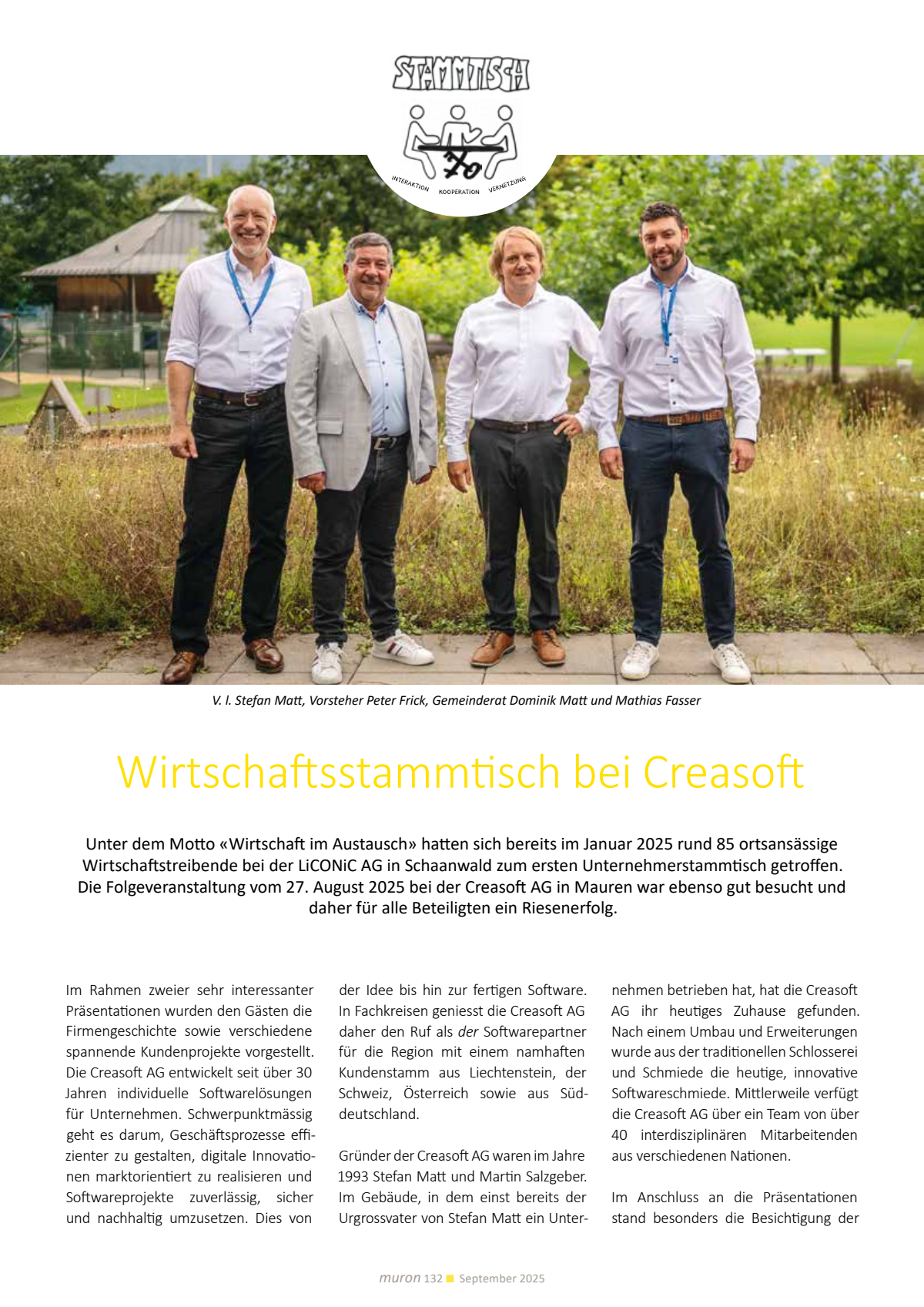 STAMMTISCH

INTERAKTION KOOPERATION VERNETZUNG

V. l. Stefan Matt, Vorsteher Peter Frick, Gemeinderat Dominik Matt und Mathias Fasser

Wirtschaftsstammtisch bei Creasoft

Unter dem Motto «Wirtschaft im Austausch» hatten sich bereits im Januar 2025 rund 85 ortsansässige Wirtschaftstreibende bei der LiCONiC AG in Schaanwald zum ersten Unternehmerstammtisch getroffen. Die Folgeveranstaltung vom 27. August 2025 bei der Creasoft AG in Mauren war ebenso gut besucht und daher für alle Beteiligten ein Riesenerfolg.

Im Rahmen zweier sehr interessanter Präsentationen wurden den Gästen die Firmengeschichte sowie verschiedene spannende Kundenprojekte vorgestellt. Die Creasoft AG entwickelt seit über 30 Jahren individuelle Softwarelösungen für Unternehmen. Schwerpunktmässig geht es darum, Geschäftsprozesse effizienter zu gestalten, digitale Innovationen marktorientiert zu realisieren und Softwareprojekte zuverlässig, sicher und nachhaltig umzusetzen. Dies von der Idee bis hin zur fertigen Software. In Fachkreisen geniesst die Creasoft AG daher den Ruf als der Softwarepartner für die Region mit einem namhaften Kundenstamm aus Liechtenstein, der Schweiz, Österreich sowie aus Süddeutschland.

Gründer der Creasoft AG waren im Jahre 1993 Stefan Matt und Martin Salzgeber. Im Gebäude, in dem einst bereits der Urgrossvater von Stefan Matt ein Unternehmen betrieben hat, hat die Creasoft AG ihr heutiges Zuhause gefunden. Nach einem Umbau und Erweiterungen wurde aus der traditionellen Schlosserei und Schmiede die heutige, innovative Softwareschmiede. Mittlerweile verfügt die Creasoft AG über ein Team von über 40 interdisziplinären Mitarbeitenden aus verschiedenen Nationen.

Im Anschluss an die Präsentationen stand besonders die Besichtigung der

muron 132 September 2025